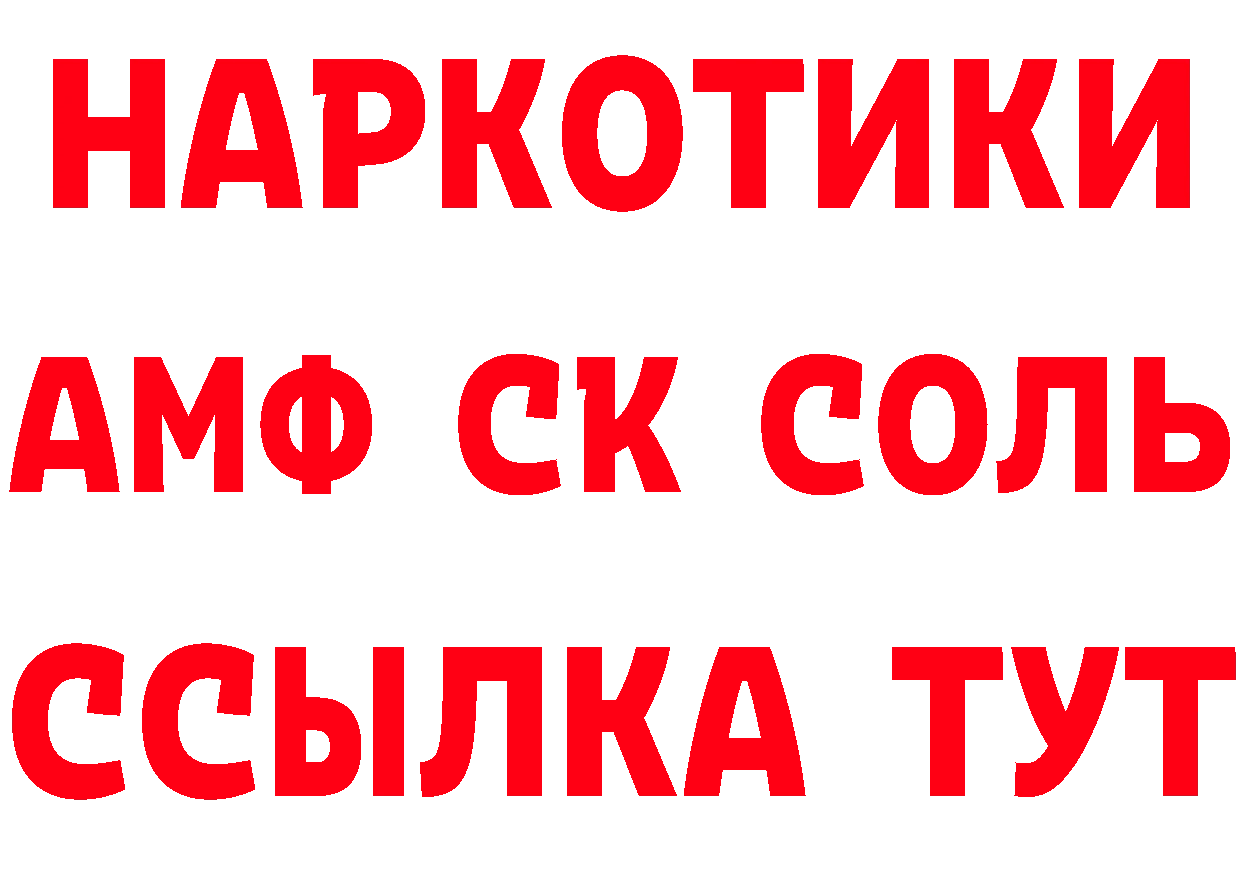 НАРКОТИКИ
АМФ СК СОЛЬ
ССЫЛКА ТУТ